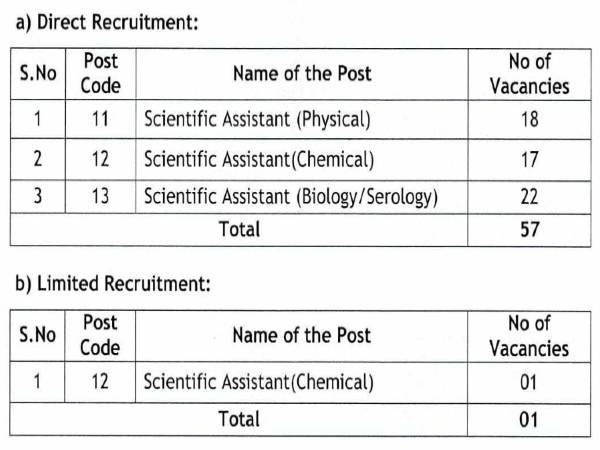 a) Direct Recruitment:

| S.No | Post Code | Name of the Post | No of Vacancies |
|---|---|---|---|
| 1 | 11 | Scientific Assistant (Physical) | 18 |
| 2 | 12 | Scientific Assistant(Chemical) | 17 |
| 3 | 13 | Scientific Assistant (Biology/Serology) | 22 |
| Total | | | 57 |

b) Limited Recruitment:

| S.No | Post Code | Name of the Post | No of Vacancies |
|---|---|---|---|
| 1 | 12 | Scientific Assistant(Chemical) | 01 |
| Total | | | 01 |